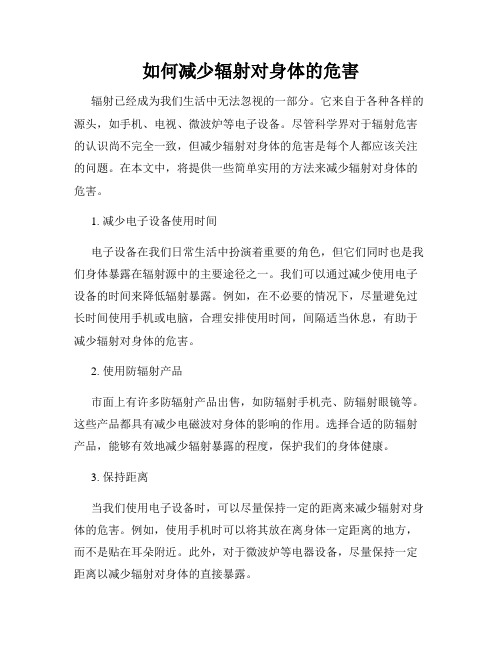 如何减少辐射对身体的危害

辐射已经成为我们生活中无法忽视的一部分。它来自于各种各样的源头，如手机、电视、微波炉等电子设备。尽管科学界对于辐射危害的认识尚不完全一致，但减少辐射对身体的危害是每个人都应该关注的问题。在本文中，将提供一些简单实用的方法来减少辐射对身体的危害。

1. 减少电子设备使用时间

电子设备在我们日常生活中扮演着重要的角色，但它们同时也是我们身体暴露在辐射源中的主要途径之一。我们可以通过减少使用电子设备的时间来降低辐射暴露。例如，在不必要的情况下，尽量避免过长时间使用手机或电脑，合理安排使用时间，间隔适当休息，有助于减少辐射对身体的危害。

2. 使用防辐射产品

市面上有许多防辐射产品出售，如防辐射手机壳、防辐射眼镜等。这些产品都具有减少电磁波对身体的影响的作用。选择合适的防辐射产品，能够有效地减少辐射暴露的程度，保护我们的身体健康。

3. 保持距离

当我们使用电子设备时，可以尽量保持一定的距离来减少辐射对身体的危害。例如，使用手机时可以将其放在离身体一定距离的地方，而不是贴在耳朵附近。此外，对于微波炉等电器设备，尽量保持一定距离以减少辐射对身体的直接暴露。